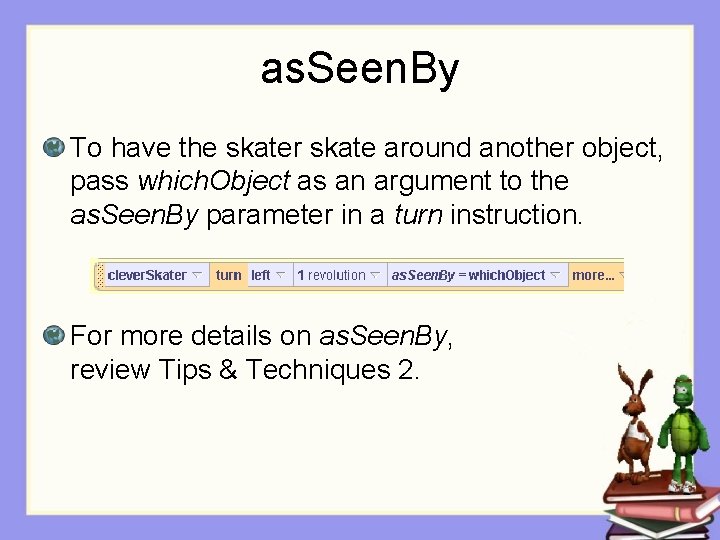 asSeenBy

To have the skater skate around another object, pass whichObject as an argument to the asSeenBy parameter in a turn instruction.

cleverSkater turn left 1 revolution asSeenBy = whichObject more...

For more details on asSeenBy, review Tips & Techniques 2.